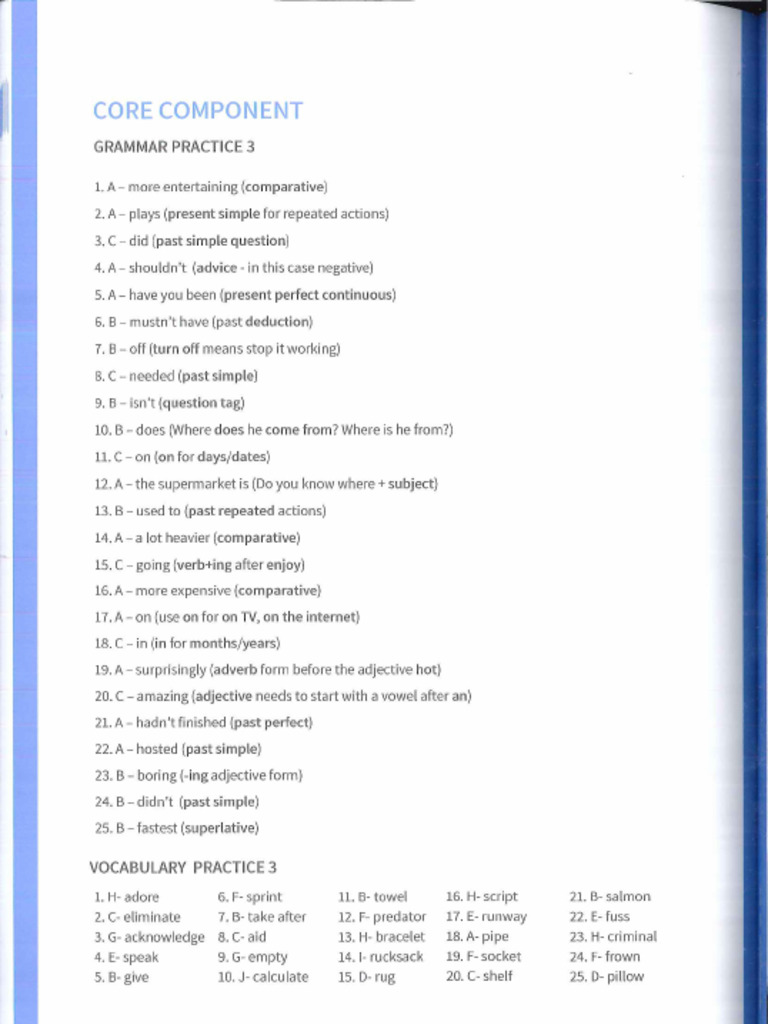 CORE COMPONENT

GRAMMAR PRACTICE 3

1. A – more entertaining (comparative)
2. A – plays (present simple for repeated actions)
3. C – did (past simple question)
4. A – shouldn't (advice - in this case negative)
5. A – have you been (present perfect continuous)
6. B – mustn't have (past deduction)
7. B – off (turn off means stop it working)
8. C – needed (past simple)
9. B – isn't (question tag)
10. B – does (Where does he come from? Where is he from?)
11. C – on (on for days/dates)
12. A – the supermarket is (Do you know where + subject)
13. B – used to (past repeated actions)
14. A – a lot heavier (comparative)
15. C – going (verb+ing after enjoy)
16. A – more expensive (comparative)
17. A – on (use on for on TV, on the internet)
18. C – in (in for months/years)
19. A – surprisingly (adverb form before the adjective hot)
20. C – amazing (adjective needs to start with a vowel after an)
21. A – hadn't finished (past perfect)
22. A – hosted (past simple)
23. B – boring (-ing adjective form)
24. B – didn't (past simple)
25. B – fastest (superlative)

VOCABULARY PRACTICE 3

1. H- adore
2. C- eliminate
3. G- acknowledge
4. E- speak
5. B- give

6. F- sprint
7. B- take after
8. C- aid
9. G- empty
10. J- calculate

11. B- towel
12. F- predator
13. H- bracelet
14. I- rucksack
15. D- rug

16. H- script
17. E- runway
18. A- pipe
19. F- socket
20. C- shelf

21. B- salmon
22. E- fuss
23. H- criminal
24. F- frown
25. D- pillow